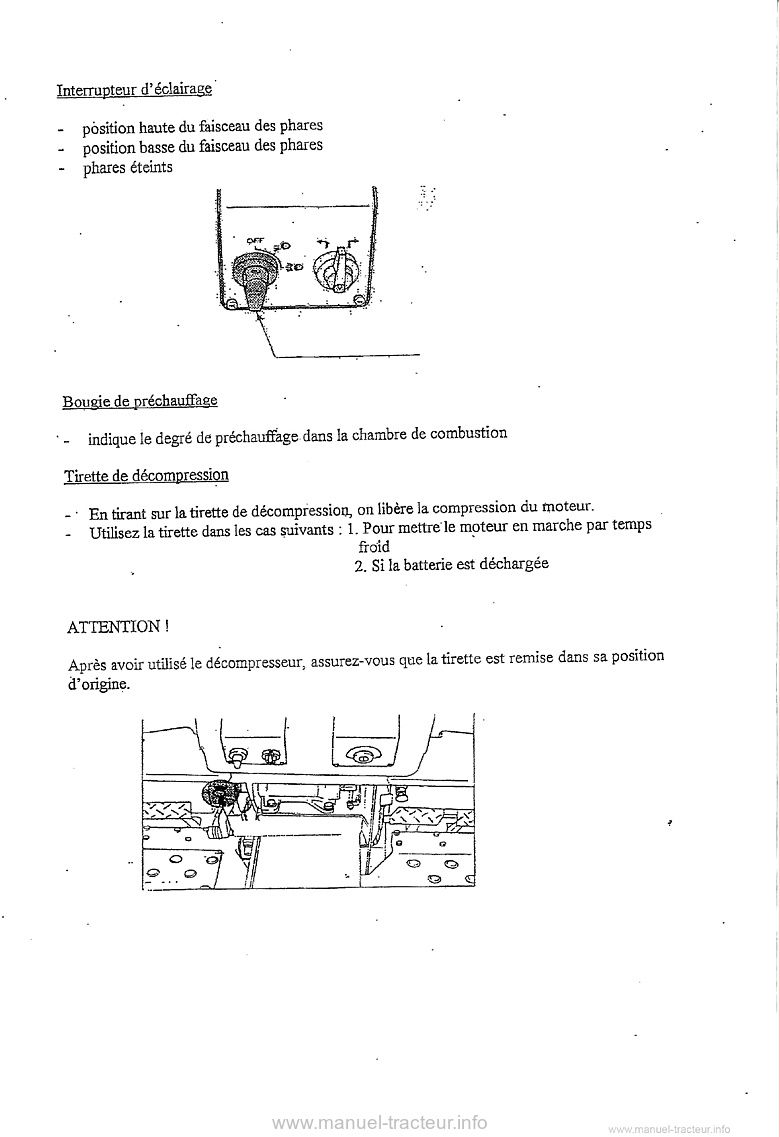 Interrupteur d'éclairage

- position haute du faisceau des phares
- position basse du faisceau des phares
- phares éteints

OFF

Bougie de préchauffage

- indique le degré de préchauffage dans la chambre de combustion

Tirette de décompression

- En tirant sur la tirette de décompression, on libère la compression du moteur.
- Utilisez la tirette dans les cas suivants : 1. Pour mettre le moteur en marche par temps froid
2. Si la batterie est déchargée

ATTENTION !

Après avoir utilisé le décompresseur, assurez-vous que la tirette est remise dans sa position d'origine.

www.manuel-tracteur.info www.manuel-tracteur.info